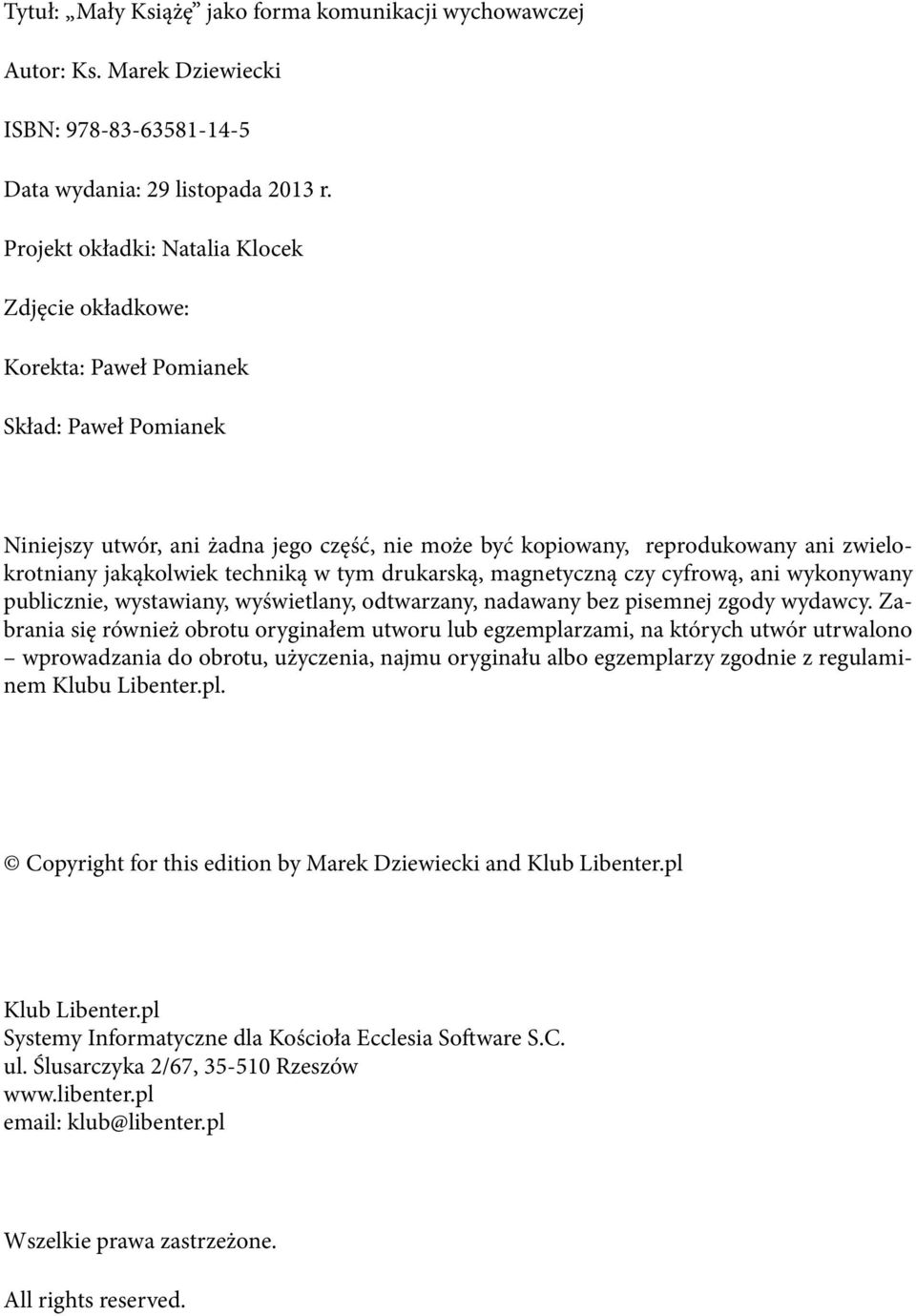 Tytuł: „Mały Książę” jako forma komunikacji wychowawczej

Autor: Ks. Marek Dziewiecki

ISBN: 978-83-63581-14-5

Data wydania: 29 listopada 2013 r.

Projekt okładki: Natalia Klocek

Zdjęcie okładkowe:

Korekta: Paweł Pomianek

Skład: Paweł Pomianek

Niniejszy utwór, ani żadna jego część, nie może być kopiowany, reprodukowany ani zwielokrotniany jakąkolwiek techniką w tym drukarską, magnetyczną czy cyfrową, ani wykonywany publicznie, wystawiany, wyświetlany, odtwarzany, nadawany bez pisemnej zgody wydawcy. Zabrania się również obrotu oryginałem utworu lub egzemplarzami, na których utwór utrwalono – wprowadzania do obrotu, użyczenia, najmu oryginału albo egzemplarzy zgodnie z regulaminem Klubu Libenter.pl.

© Copyright for this edition by Marek Dziewiecki and Klub Libenter.pl

Klub Libenter.pl
Systemy Informatyczne dla Kościoła Ecclesia Software S.C.
ul. Ślusarczyka 2/67, 35-510 Rzeszów
www.libenter.pl
email: klub@libenter.pl

Wszelkie prawa zastrzeżone.

All rights reserved.